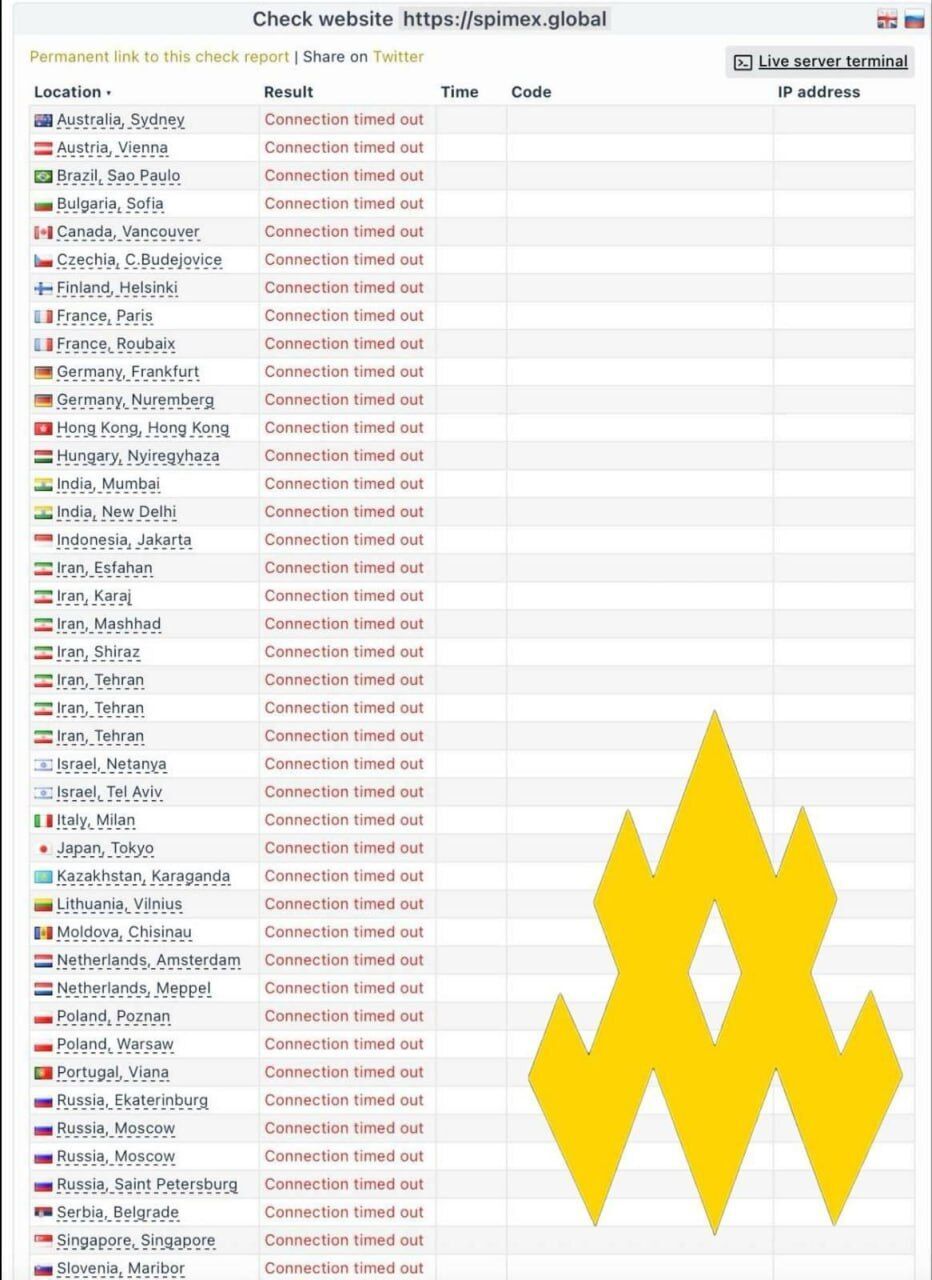 Check website https://spimex.global

Permanent link to this check report | Share on Twitter

Live server terminal

| Location | Result | Time | Code | IP address |
|---|---|---|---|---|
| Australia, Sydney | Connection timed out | | | |
| Austria, Vienna | Connection timed out | | | |
| Brazil, Sao Paulo | Connection timed out | | | |
| Bulgaria, Sofia | Connection timed out | | | |
| Canada, Vancouver | Connection timed out | | | |
| Czechia, C.Budejovice | Connection timed out | | | |
| Finland, Helsinki | Connection timed out | | | |
| France, Paris | Connection timed out | | | |
| France, Roubaix | Connection timed out | | | |
| Germany, Frankfurt | Connection timed out | | | |
| Germany, Nuremberg | Connection timed out | | | |
| Hong Kong, Hong Kong | Connection timed out | | | |
| Hungary, Nyiregyhaza | Connection timed out | | | |
| India, Mumbai | Connection timed out | | | |
| India, New Delhi | Connection timed out | | | |
| Indonesia, Jakarta | Connection timed out | | | |
| Iran, Esfahan | Connection timed out | | | |
| Iran, Karaj | Connection timed out | | | |
| Iran, Mashhad | Connection timed out | | | |
| Iran, Shiraz | Connection timed out | | | |
| Iran, Tehran | Connection timed out | | | |
| Iran, Tehran | Connection timed out | | | |
| Iran, Tehran | Connection timed out | | | |
| Israel, Netanya | Connection timed out | | | |
| Israel, Tel Aviv | Connection timed out | | | |
| Italy, Milan | Connection timed out | | | |
| Japan, Tokyo | Connection timed out | | | |
| Kazakhstan, Karaganda | Connection timed out | | | |
| Lithuania, Vilnius | Connection timed out | | | |
| Moldova, Chisinau | Connection timed out | | | |
| Netherlands, Amsterdam | Connection timed out | | | |
| Netherlands, Meppel | Connection timed out | | | |
| Poland, Poznan | Connection timed out | | | |
| Poland, Warsaw | Connection timed out | | | |
| Portugal, Viana | Connection timed out | | | |
| Russia, Ekaterinburg | Connection timed out | | | |
| Russia, Moscow | Connection timed out | | | |
| Russia, Moscow | Connection timed out | | | |
| Russia, Saint Petersburg | Connection timed out | | | |
| Serbia, Belgrade | Connection timed out | | | |
| Singapore, Singapore | Connection timed out | | | |
| Slovenia, Maribor | Connection timed out | | | |